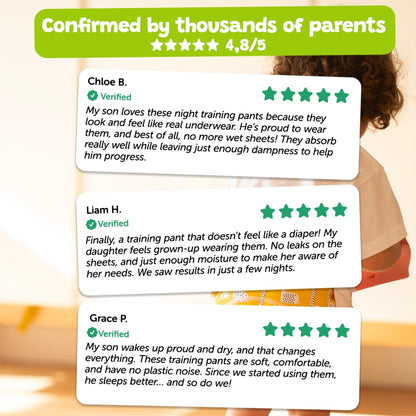 Confirmed by thousands of parents
★★★★★ 4,8/5

Chloe B.
Verified
★★★★★
My son loves these night training pants because they look and feel like real underwear. He's proud to wear them, and best of all, no more wet sheets! They absorb really well while leaving just enough dampness to help him progress.

Liam H.
Verified
★★★★★
Finally, a training pant that doesn't feel like a diaper! My daughter feels grown-up wearing them. No leaks on the sheets, and just enough moisture to make her aware of her needs. We saw results in just a few nights.

Grace P.
Verified
★★★★★
My son wakes up proud and dry, and that changes everything. These training pants are soft, comfortable, and have no plastic noise. Since we started using them, he sleeps better... and so do we!